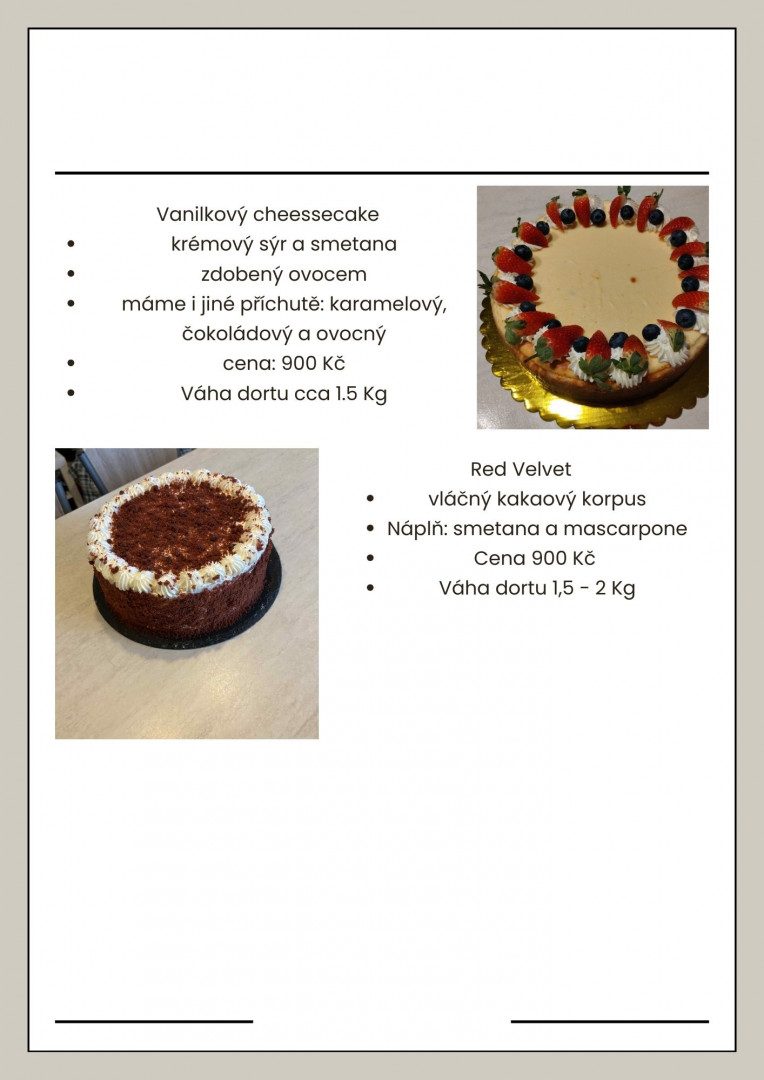 Vanilkový cheessecake
• krémový sýr a smetana
• zdobený ovocem
• máme i jiné příchutě: karamelový, čokoládový a ovocný
• cena: 900 Kč
• Váha dortu cca 1.5 Kg

Red Velvet
• vláčný kakaový korpus
• Náplň: smetana a mascarpone
• Cena 900 Kč
• Váha dortu 1,5 - 2 Kg